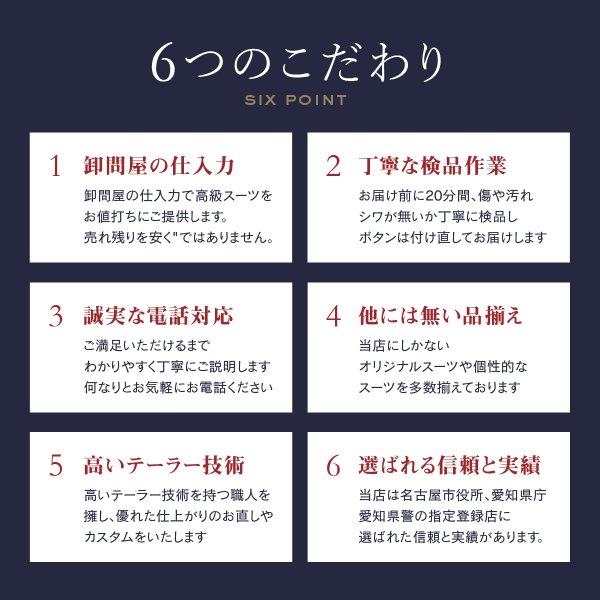 6つのこだわり
SIX POINT

1 卸問屋の仕入力
卸問屋の仕入力で高級スーツをお値打ちにご提供します。売れ残りを安く"ではありません。

2 丁寧な検品作業
お届け前に20分間、傷や汚れシワが無いか丁寧に検品しボタンは付け直してお届けします

3 誠実な電話対応
ご満足いただけるまでわかりやすく丁寧にご説明します何なりとお気軽にお電話ください

4 他には無い品揃え
当店にしかないオリジナルスーツや個性的なスーツを多数揃えております

5 高いテーラー技術
高いテーラー技術を持つ職人を擁し、優れた仕上がりのお直しやカスタムをいたします

6 選ばれる信頼と実績
当店は名古屋市役所、愛知県庁愛知県警の指定登録店に選ばれた信頼と実績があります。